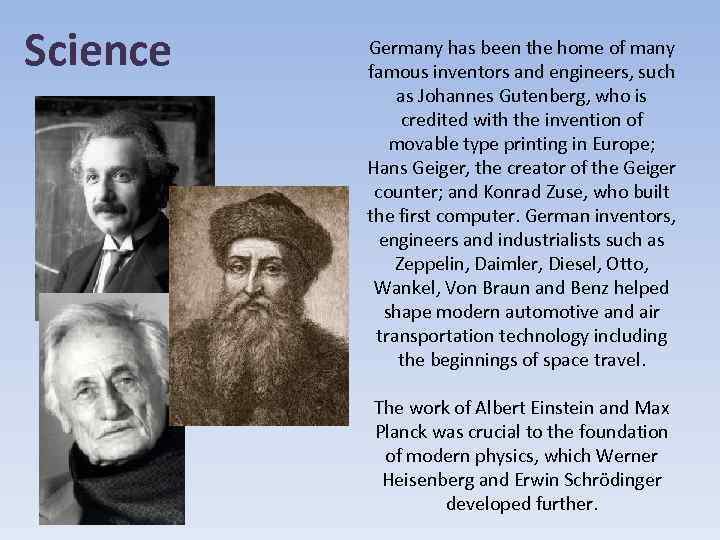 Science

Germany has been the home of many famous inventors and engineers, such as Johannes Gutenberg, who is credited with the invention of movable type printing in Europe; Hans Geiger, the creator of the Geiger counter; and Konrad Zuse, who built the first computer. German inventors, engineers and industrialists such as Zeppelin, Daimler, Diesel, Otto, Wankel, Von Braun and Benz helped shape modern automotive and air transportation technology including the beginnings of space travel.

The work of Albert Einstein and Max Planck was crucial to the foundation of modern physics, which Werner Heisenberg and Erwin Schrödinger developed further.